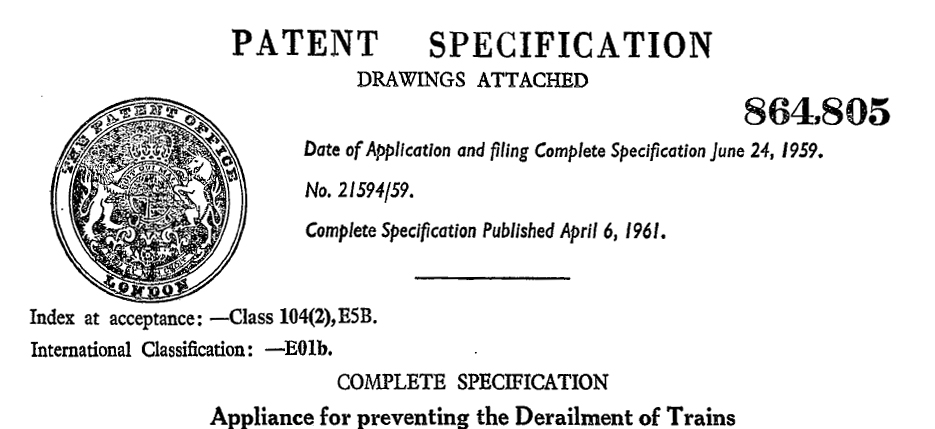 PATENT SPECIFICATION

DRAWINGS ATTACHED

864,805

THE PATENT OFFICE

LONDON

Date of Application and filing Complete Specification June 24, 1959.

No. 21594/59.

Complete Specification Published April 6, 1961.

Index at acceptance: —Class 104(2), E5B.

International Classification: —E01b.

COMPLETE SPECIFICATION

Appliance for preventing the Derailment of Trains